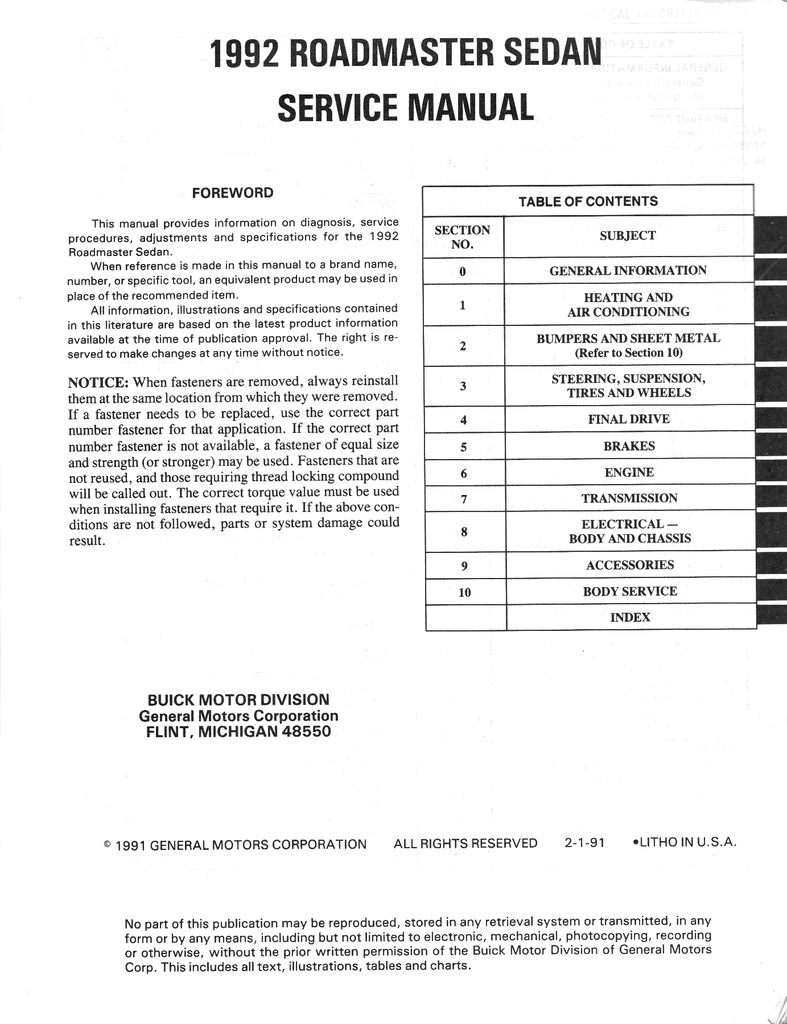 1992 ROADMASTER SEDAN
SERVICE MANUAL

FOREWORD

This manual provides information on diagnosis, service procedures, adjustments and specifications for the 1992 Roadmaster Sedan.

When reference is made in this manual to a brand name, number, or specific tool, an equivalent product may be used in place of the recommended item.

All information, illustrations and specifications contained in this literature are based on the latest product information available at the time of publication approval. The right is reserved to make changes at any time without notice.

NOTICE: When fasteners are removed, always reinstall them at the same location from which they were removed. If a fastener needs to be replaced, use the correct part number fastener for that application. If the correct part number fastener is not available, a fastener of equal size and strength (or stronger) may be used. Fasteners that are not reused, and those requiring thread locking compound will be called out. The correct torque value must be used when installing fasteners that require it. If the above conditions are not followed, parts or system damage could result.

TABLE OF CONTENTS

| SECTION NO. | SUBJECT |
|---|---|
| 0 | GENERAL INFORMATION |
| 1 | HEATING AND AIR CONDITIONING |
| 2 | BUMPERS AND SHEET METAL (Refer to Section 10) |
| 3 | STEERING, SUSPENSION, TIRES AND WHEELS |
| 4 | FINAL DRIVE |
| 5 | BRAKES |
| 6 | ENGINE |
| 7 | TRANSMISSION |
| 8 | ELECTRICAL — BODY AND CHASSIS |
| 9 | ACCESSORIES |
| 10 | BODY SERVICE |
| | INDEX |

BUICK MOTOR DIVISION
General Motors Corporation
FLINT, MICHIGAN 48550

© 1991 GENERAL MOTORS CORPORATION ALL RIGHTS RESERVED 2-1-91 •LITHO IN U.S.A.

No part of this publication may be reproduced, stored in any retrieval system or transmitted, in any form or by any means, including but not limited to electronic, mechanical, photocopying, recording or otherwise, without the prior written permission of the Buick Motor Division of General Motors Corp. This includes all text, illustrations, tables and charts.